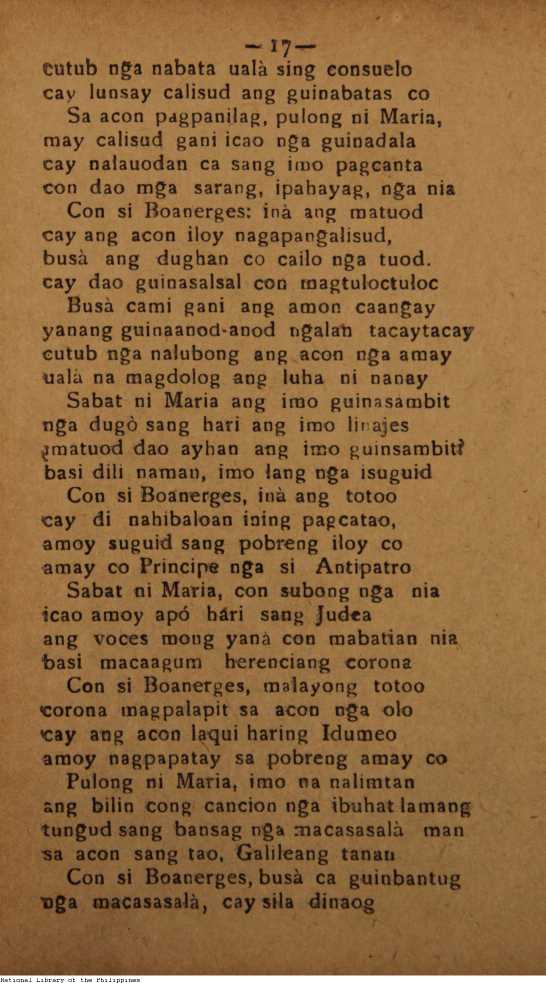 — 17 —

cutub nga nabata ualà sing consuelo
cay lunsay calisud ang guinabatas co

Sa acon pagpanilag, pulong ni Maria,
may calisud gani icao nga guinadala
cay nalauodan ca sang imo pagcanta
con dao mga sarang, ipahayag, nga nia

Con si Boanerges: inà ang matuod
cay ang acon iloy nagapangalisud,
busà ang dughan co cailo nga tuod.
cay dao guinasalsal con magtuloctuloc

Busà cami gani ang amon caangay
yanang guinaanod-anod ngalan tacaytacay
cutub nga nalubong ang acon nga amay
ualà na magdolog ang luha ni nanay

Sabat ni Maria ang imo guinasambit
nga dugò sang hari ang imo linajes
¿matuod dao ayhan ang imo guinsambit?
basi dili naman, imo lang nga isuguid

Con si Boanerges, inà ang totoo
cay di nahibaloan ining pagcatao,
amoy suguid sang pobreng iloy co
amay co Principe nga si Antipatro

Sabat ni Maria, con subong nga nia
icao amoy apó hári sang Judea
ang voces mong yanà con mabatian nia
basi macaagum herenciang corona

Con si Boanerges, malayong totoo
corona magpalapit sa acon nga olo
cay ang acon laqui haring Idumeo
amoy nagpapatay sa pobreng amay co

Pulong ni Maria, imo na nalimtan
ang bilin cong cancion nga ibuhat lamang
tungud sang bansag nga macasasalà man
sa acon sang tao, Galileang tanan

Con si Boanerges, busà ca guinbantug
nga macasasalà, cay sila dinaog

National Library of the Philippines